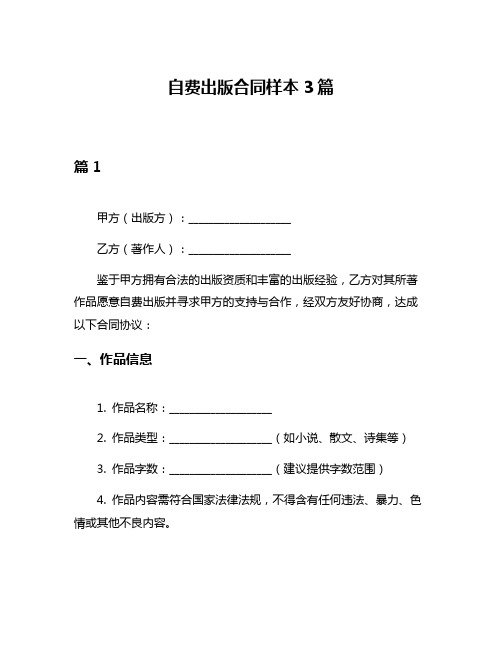 自费出版合同样本 3 篇

篇 1

甲方（出版方）：__________________

乙方（著作人）：__________________

鉴于甲方拥有合法的出版资质和丰富的出版经验，乙方对其所著作品愿意自费出版并寻求甲方的支持与合作，经双方友好协商，达成以下合同协议：

一、作品信息

1. 作品名称：__________________

2. 作品类型：__________________（如小说、散文、诗集等）

3. 作品字数：__________________（建议提供字数范围）

4. 作品内容需符合国家法律法规，不得含有任何违法、暴力、色情或其他不良内容。